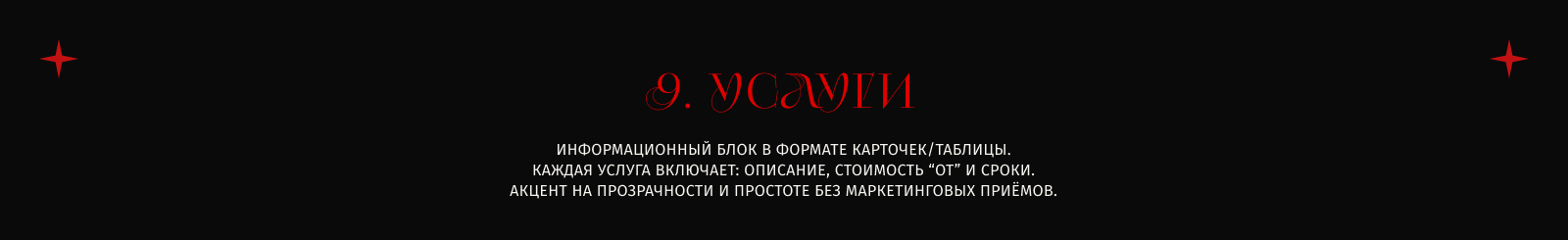 9. УСЛУГИ

ИНФОРМАЦИОННЫЙ БЛОК В ФОРМАТЕ КАРТОЧЕК/ТАБЛИЦЫ.
КАЖДАЯ УСЛУГА ВКЛЮЧАЕТ: ОПИСАНИЕ, СТОИМОСТЬ “ОТ” И СРОКИ.
АКЦЕНТ НА ПРОЗРАЧНОСТИ И ПРОСТОТЕ БЕЗ МАРКЕТИНГОВЫХ ПРИЁМОВ.